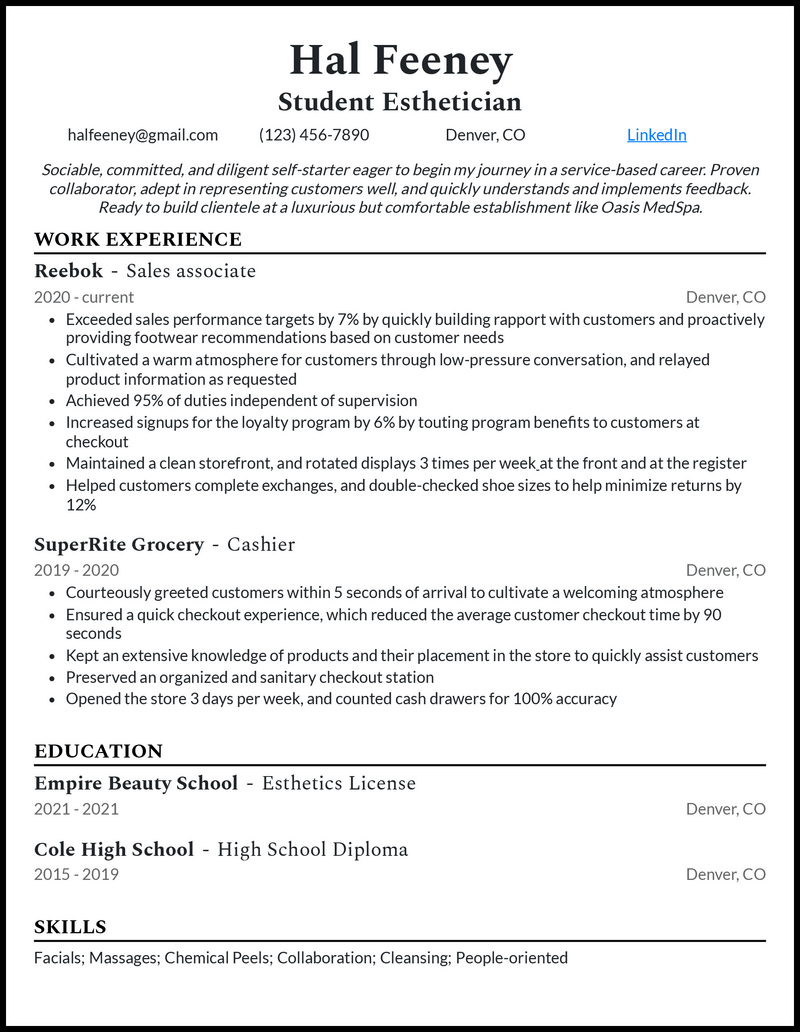 Hal Feeney
Student Esthetician

halfeeney@gmail.com (123) 456-7890 Denver, CO LinkedIn

Sociable, committed, and diligent self-starter eager to begin my journey in a service-based career. Proven collaborator, adept in representing customers well, and quickly understands and implements feedback. Ready to build clientele at a luxurious but comfortable establishment like Oasis MedSpa.

WORK EXPERIENCE

Reebok - Sales associate
2020 - current
Denver, CO
• Exceeded sales performance targets by 7% by quickly building rapport with customers and proactively providing footwear recommendations based on customer needs
• Cultivated a warm atmosphere for customers through low-pressure conversation, and relayed product information as requested
• Achieved 95% of duties independent of supervision
• Increased signups for the loyalty program by 6% by touting program benefits to customers at checkout
• Maintained a clean storefront, and rotated displays 3 times per week at the front and at the register
• Helped customers complete exchanges, and double-checked shoe sizes to help minimize returns by 12%

SuperRite Grocery - Cashier
2019 - 2020
Denver, CO
• Courteously greeted customers within 5 seconds of arrival to cultivate a welcoming atmosphere
• Ensured a quick checkout experience, which reduced the average customer checkout time by 90 seconds
• Kept an extensive knowledge of products and their placement in the store to quickly assist customers
• Preserved an organized and sanitary checkout station
• Opened the store 3 days per week, and counted cash drawers for 100% accuracy

EDUCATION

Empire Beauty School - Esthetics License
2021 - 2021
Denver, CO

Cole High School - High School Diploma
2015 - 2019
Denver, CO

SKILLS

Facials; Massages; Chemical Peels; Collaboration; Cleansing; People-oriented